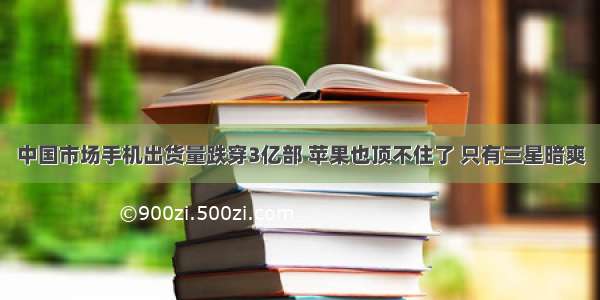 中国市场手机出货量跌穿3亿部 苹果也顶不住了 只有三星暗爽

©900zi.500zi.com